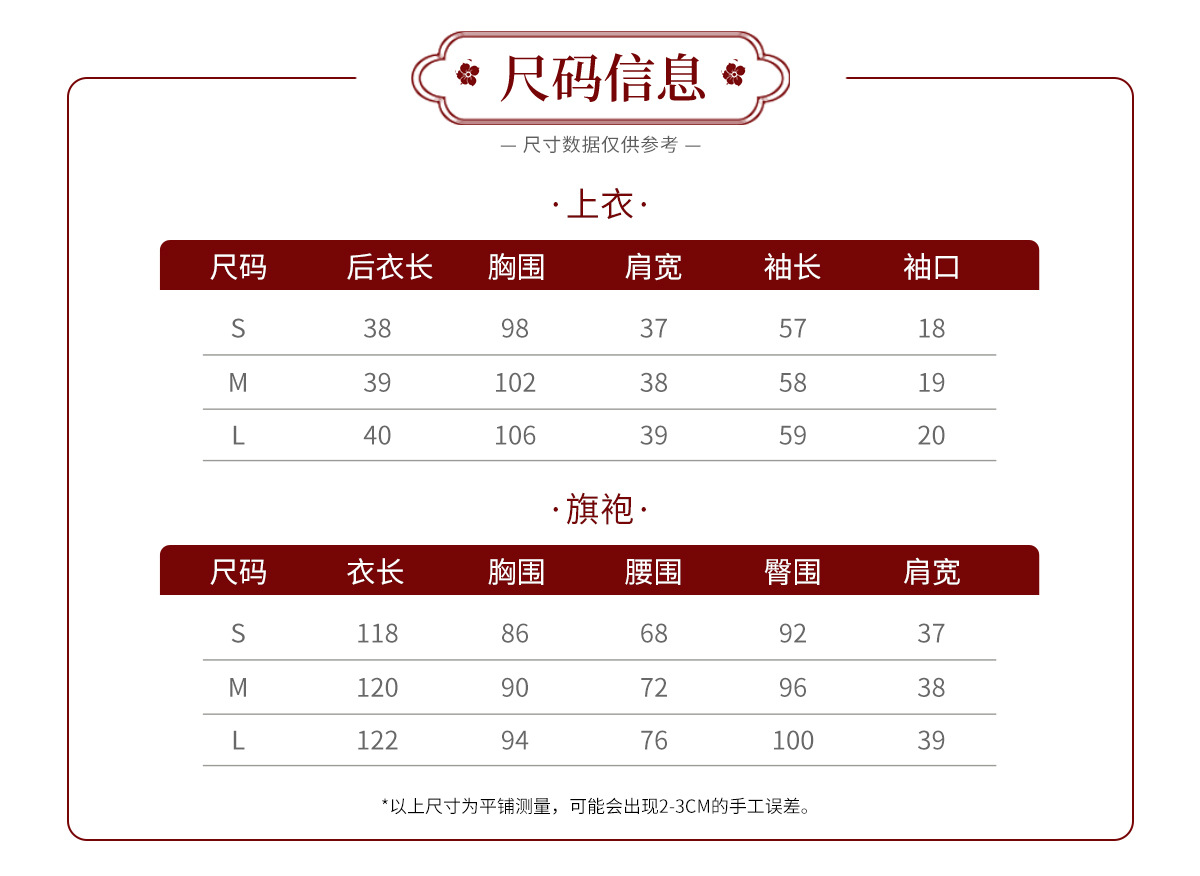 尺码信息

— 尺寸数据仅供参考 —

·上衣·

| 尺码 | 后衣长 | 胸围 | 肩宽 | 袖长 | 袖口 |
|---|---|---|---|---|---|
| S | 38 | 98 | 37 | 57 | 18 |
| M | 39 | 102 | 38 | 58 | 19 |
| L | 40 | 106 | 39 | 59 | 20 |

·旗袍·

| 尺码 | 衣长 | 胸围 | 腰围 | 臀围 | 肩宽 |
|---|---|---|---|---|---|
| S | 118 | 86 | 68 | 92 | 37 |
| M | 120 | 90 | 72 | 96 | 38 |
| L | 122 | 94 | 76 | 100 | 39 |

*以上尺寸为平铺测量，可能会出现2-3CM的手工误差。